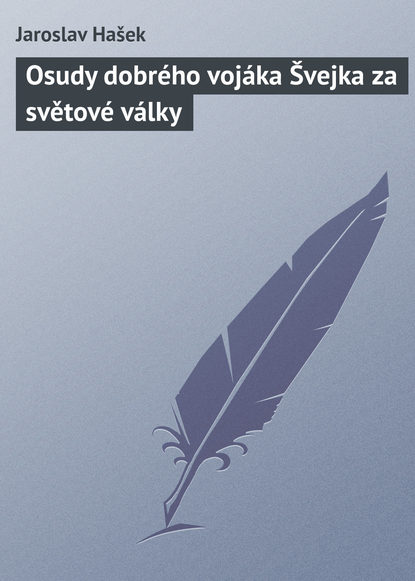 Jaroslav Hašek

Osudy dobrého vojáka Švejka za světové války